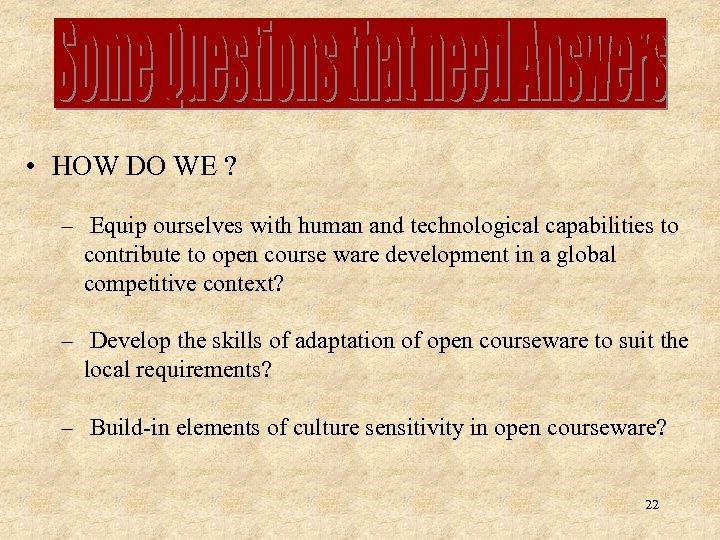 Some Questions that need Answers

• HOW DO WE ?

– Equip ourselves with human and technological capabilities to contribute to open course ware development in a global competitive context?

– Develop the skills of adaptation of open courseware to suit the local requirements?

– Build-in elements of culture sensitivity in open courseware?

22